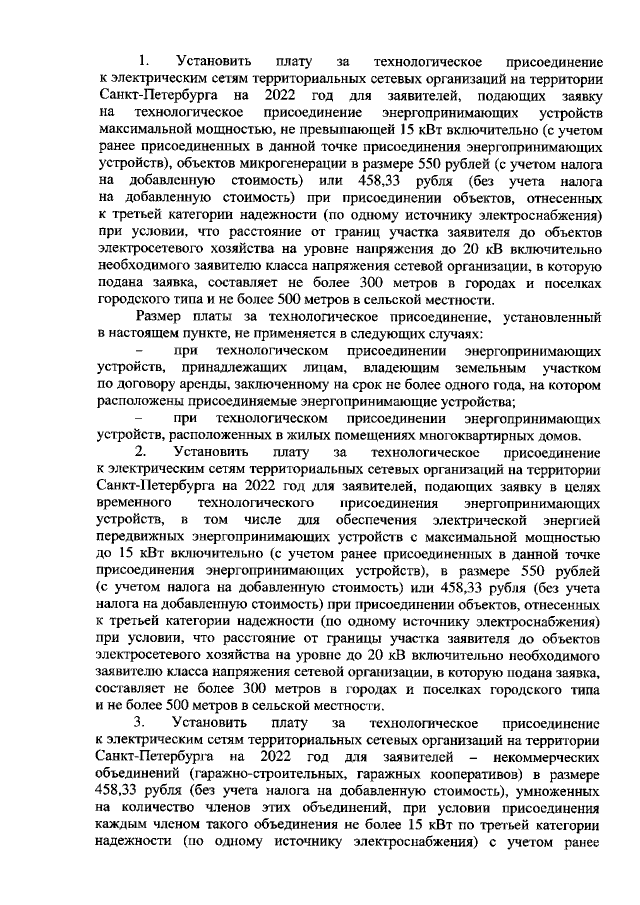 1. Установить плату за технологическое присоединение к электрическим сетям территориальных сетевых организаций на территории Санкт-Петербурга на 2022 год для заявителей, подающих заявку на технологическое присоединение энергопринимающих устройств максимальной мощностью, не превышающей 15 кВт включительно (с учетом ранее присоединенных в данной точке присоединения энергопринимающих устройств), объектов микрогенерации в размере 550 рублей (с учетом налога на добавленную стоимость) или 458,33 рубля (без учета налога на добавленную стоимость) при присоединении объектов, отнесенных к третьей категории надежности (по одному источнику электроснабжения) при условии, что расстояние от границ участка заявителя до объектов электросетевого хозяйства на уровне напряжения до 20 кВ включительно необходимого заявителю класса напряжения сетевой организации, в которую подана заявка, составляет не более 300 метров в городах и поселках городского типа и не более 500 метров в сельской местности.

Размер платы за технологическое присоединение, установленный в настоящем пункте, не применяется в следующих случаях:

– при технологическом присоединении энергопринимающих устройств, принадлежащих лицам, владеющим земельным участком по договору аренды, заключенному на срок не более одного года, на котором расположены присоединяемые энергопринимающие устройства;

– при технологическом присоединении энергопринимающих устройств, расположенных в жилых помещениях многоквартирных домов.

2. Установить плату за технологическое присоединение к электрическим сетям территориальных сетевых организаций на территории Санкт-Петербурга на 2022 год для заявителей, подающих заявку в целях временного технологического присоединения энергопринимающих устройств, в том числе для обеспечения электрической энергией передвижных энергопринимающих устройств с максимальной мощностью до 15 кВт включительно (с учетом ранее присоединенных в данной точке присоединения энергопринимающих устройств), в размере 550 рублей (с учетом налога на добавленную стоимость) или 458,33 рубля (без учета налога на добавленную стоимость) при присоединении объектов, отнесенных к третьей категории надежности (по одному источнику электроснабжения) при условии, что расстояние от границы участка заявителя до объектов электросетевого хозяйства на уровне до 20 кВ включительно необходимого заявителю класса напряжения сетевой организации, в которую подана заявка, составляет не более 300 метров в городах и поселках городского типа и не более 500 метров в сельской местности.

3. Установить плату за технологическое присоединение к электрическим сетям территориальных сетевых организаций на территории Санкт-Петербурга на 2022 год для заявителей – некоммерческих объединений (гаражно-строительных, гаражных кооперативов) в размере 458,33 рубля (без учета налога на добавленную стоимость), умноженных на количество членов этих объединений, при условии присоединения каждым членом такого объединения не более 15 кВт по третьей категории надежности (по одному источнику электроснабжения) с учетом ранее